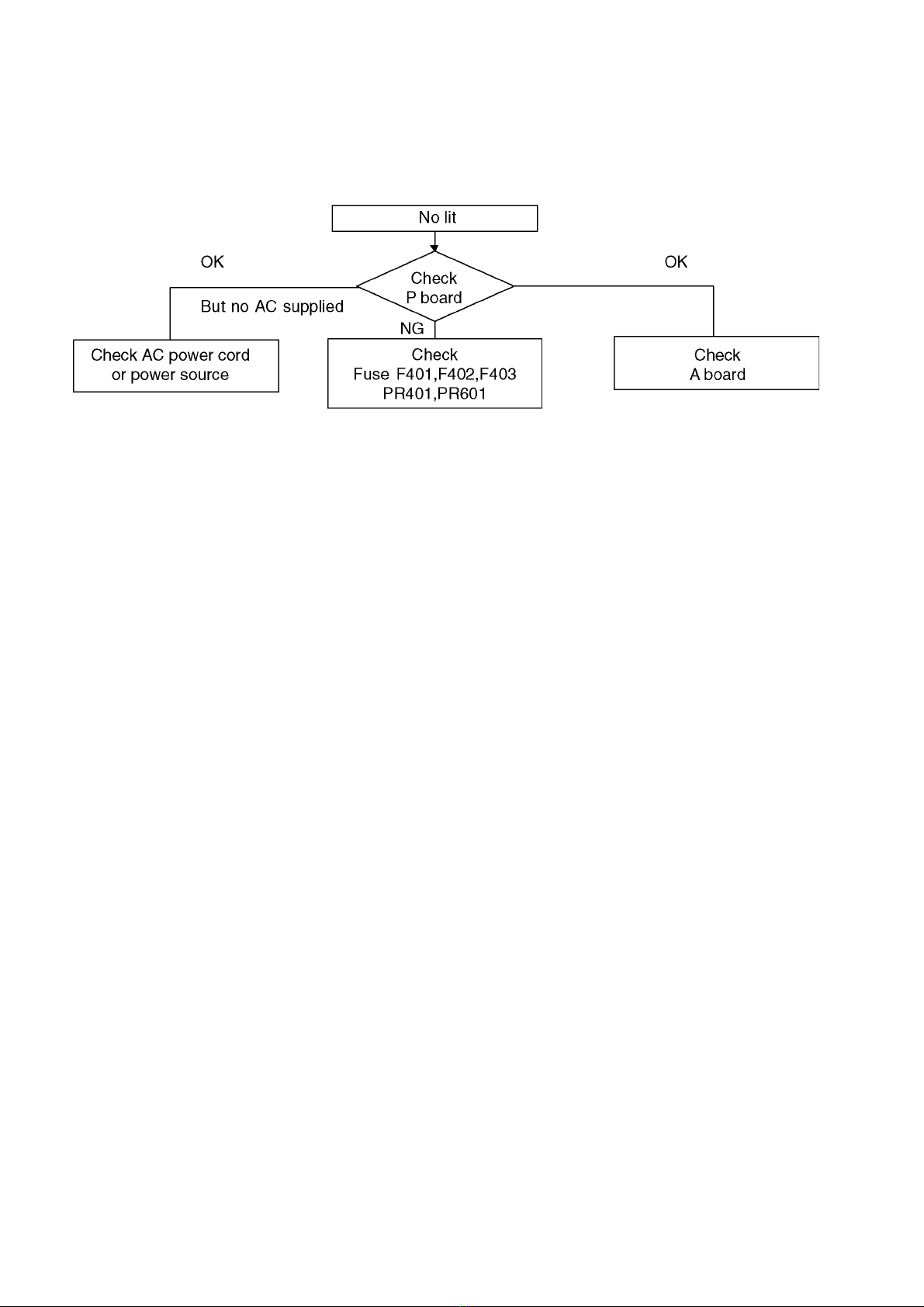 No lit

OK

Check
P board

OK

But no AC supplied

NG

Check AC power cord
or power source

Check
Fuse F401,F402,F403
PR401,PR601

Check
A board